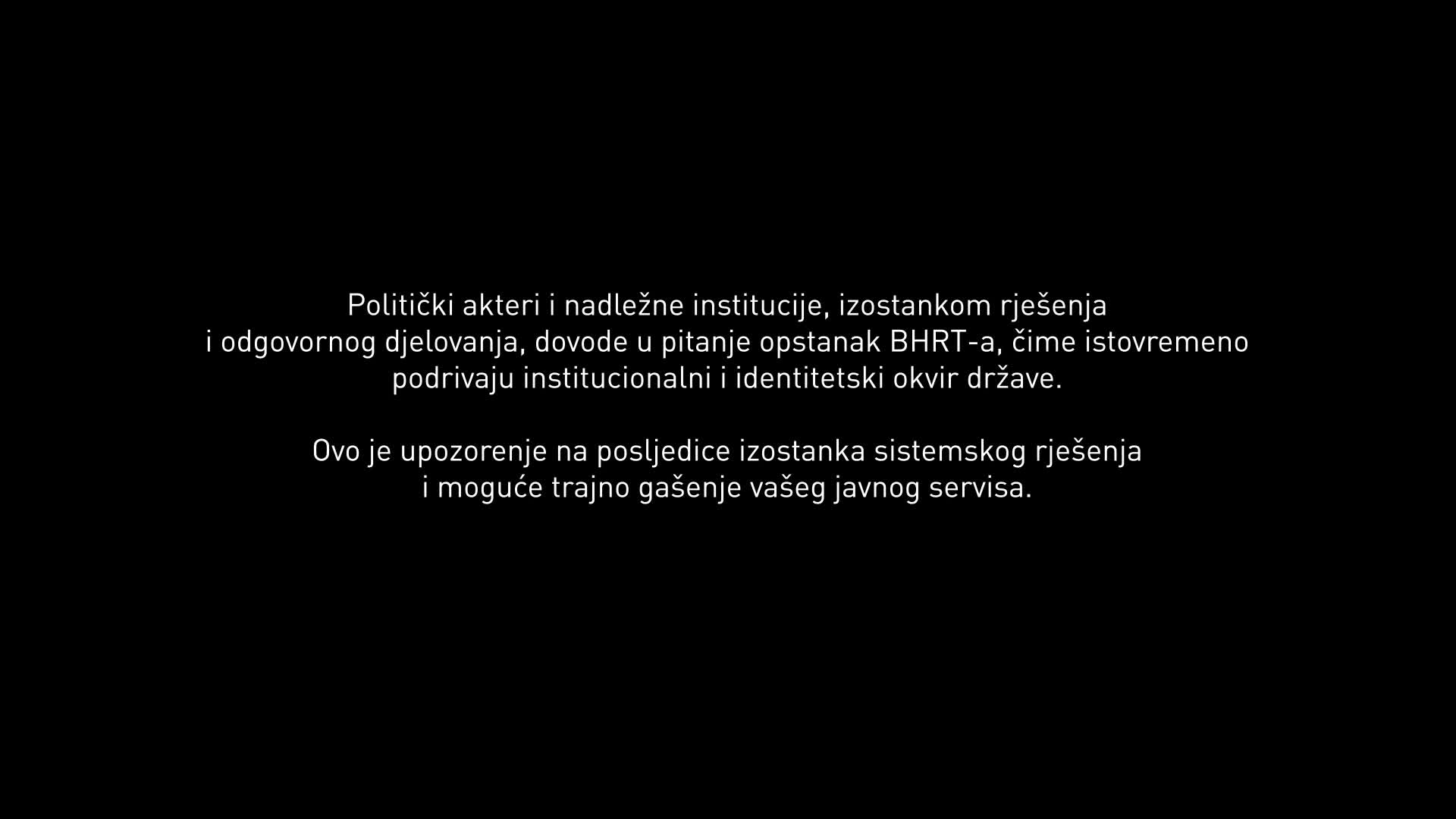 Politički akteri i nadležne institucije, izostankom rješenja i odgovornog djelovanja, dovode u pitanje opstanak BHRT-a, čime istovremeno podrivaju institucionalni i identitetski okvir države.

Ovo je upozorenje na posljedice izostanka sistemskog rješenja i moguće trajno gašenje vašeg javnog servisa.